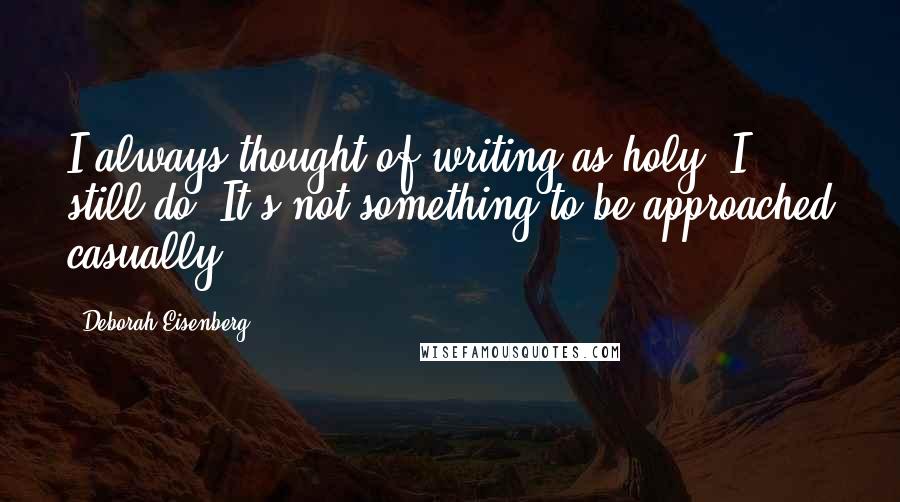 I always thought of writing as holy. I still do. It's not something to be approached casually.

Deborah Eisenberg

WISEFAMOUSQUOTES.COM